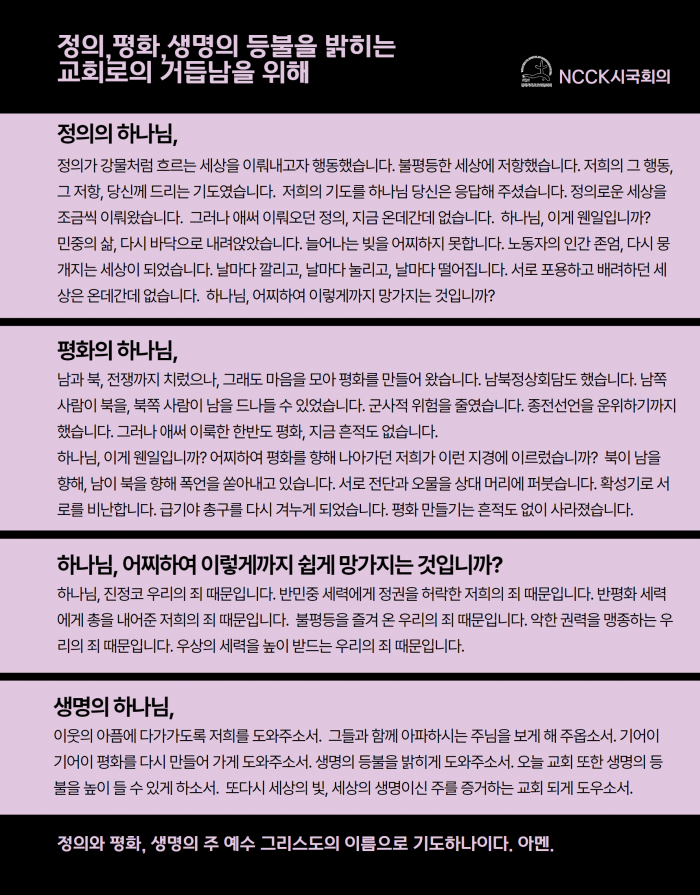 정의, 평화, 생명의 등불을 밝히는 교회로의 거듭남을 위해

NCCK시국회의

정의의 하나님,

정의가 강물처럼 흐르는 세상을 이뤄내고자 행동했습니다. 불평등한 세상에 저항했습니다. 저희의 그 행동, 그 저항, 당신께 드리는 기도였습니다. 저희의 기도를 하나님 당신은 응답해 주셨습니다. 정의로운 세상을 조금씩 이뤄왔습니다. 그러나 애써 이뤄오던 정의, 지금 온데간데 없습니다. 하나님, 이게 웬일입니까?
민중의 삶, 다시 바닥으로 내려앉았습니다. 늘어나는 빚을 어찌하지 못합니다. 노동자의 인간 존엄, 다시 뭉개지는 세상이 되었습니다. 날마다 깔리고, 날마다 눌리고, 날마다 떨어집니다. 서로 포용하고 배려하던 세상은 온데간데 없습니다. 하나님, 어찌하여 이렇게까지 망가지는 것입니까?

평화의 하나님,

남과 북, 전쟁까지 치렀으나, 그래도 마음을 모아 평화를 만들어 왔습니다. 남북정상회담도 했습니다. 남쪽 사람이 북을, 북쪽 사람이 남을 드나들 수 있었습니다. 군사적 위험을 줄였습니다. 종전선언을 운위하기까지 했습니다. 그러나 애써 이룩한 한반도 평화, 지금 흔적도 없습니다.
하나님, 이게 웬일입니까? 어찌하여 평화를 향해 나아가던 저희가 이런 지경에 이르렀습니까? 북이 남을 향해, 남이 북을 향해 폭언을 쏟아내고 있습니다. 서로 전단과 오물을 상대 머리에 퍼붓습니다. 확성기로 서로를 비난합니다. 급기야 총구를 다시 겨누게 되었습니다. 평화 만들기는 흔적도 없이 사라졌습니다.

하나님, 어찌하여 이렇게까지 쉽게 망가지는 것입니까?

하나님, 진정코 우리의 죄 때문입니다. 반민중 세력에게 정권을 허락한 저희의 죄 때문입니다. 반평화 세력에게 총을 내어준 저희의 죄 때문입니다. 불평등을 즐겨 온 우리의 죄 때문입니다. 악한 권력을 맹종하는 우리의 죄 때문입니다. 우상의 세력을 높이 받드는 우리의 죄 때문입니다.

생명의 하나님,

이웃의 아픔에 다가가도록 저희를 도와주소서. 그들과 함께 아파하시는 주님을 보게 해 주옵소서. 기어이 기어이 평화를 다시 만들어 가게 도와주소서. 생명의 등불을 밝히게 도와주소서. 오늘 교회 또한 생명의 등불을 높이 들 수 있게 하소서. 또다시 세상의 빛, 세상의 생명이신 주를 증거하는 교회 되게 도우소서.

정의와 평화, 생명의 주 예수 그리스도의 이름으로 기도하나이다. 아멘.